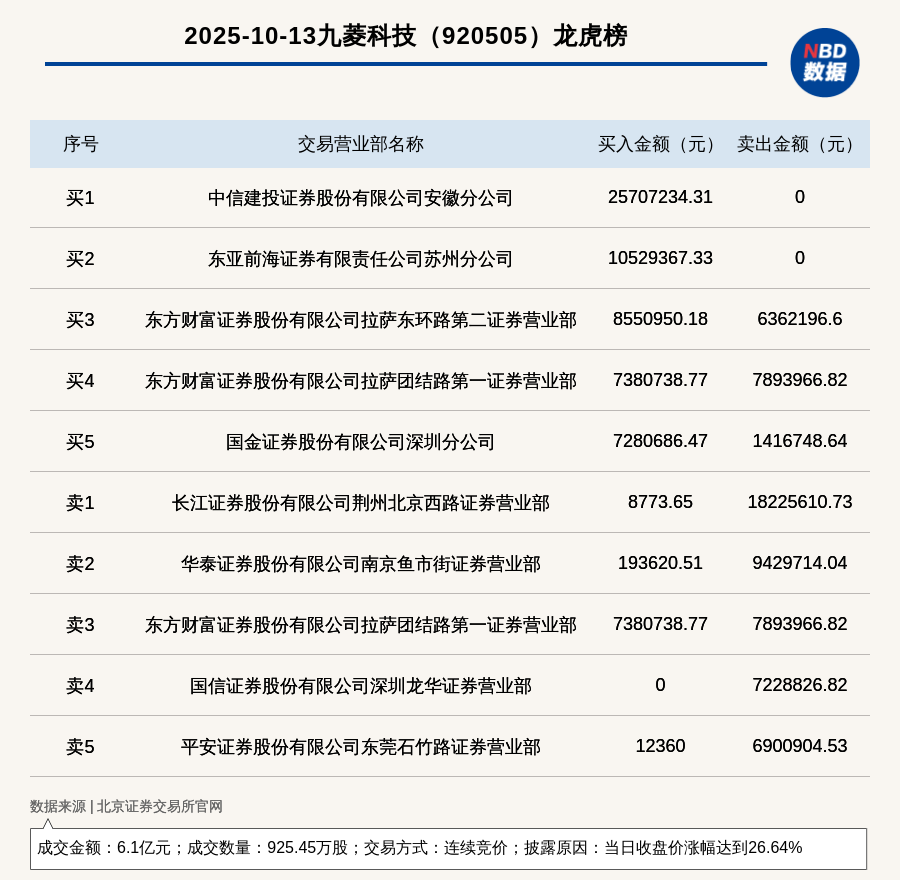 2025-10-13九菱科技（920505）龙虎榜

NBD 数据

| 序号 | 交易营业部名称 | 买入金额（元） | 卖出金额（元） |
|---|---|---|---|
| 买1 | 中信建投证券股份有限公司安徽分公司 | 25707234.31 | 0 |
| 买2 | 东亚前海证券有限责任公司苏州分公司 | 10529367.33 | 0 |
| 买3 | 东方财富证券股份有限公司拉萨东环路第二证券营业部 | 8550950.18 | 6362196.6 |
| 买4 | 东方财富证券股份有限公司拉萨团结路第一证券营业部 | 7380738.77 | 7893966.82 |
| 买5 | 国金证券股份有限公司深圳分公司 | 7280686.47 | 1416748.64 |
| 卖1 | 长江证券股份有限公司荆州北京西路证券营业部 | 8773.65 | 18225610.73 |
| 卖2 | 华泰证券股份有限公司南京鱼市街证券营业部 | 193620.51 | 9429714.04 |
| 卖3 | 东方财富证券股份有限公司拉萨团结路第一证券营业部 | 7380738.77 | 7893966.82 |
| 卖4 | 国信证券股份有限公司深圳龙华证券营业部 | 0 | 7228826.82 |
| 卖5 | 平安证券股份有限公司东莞石竹路证券营业部 | 12360 | 6900904.53 |

数据来源 | 北京证券交易所官网

成交金额：6.1亿元；成交数量：925.45万股；交易方式：连续竞价；披露原因：当日收盘价涨幅达到26.64%